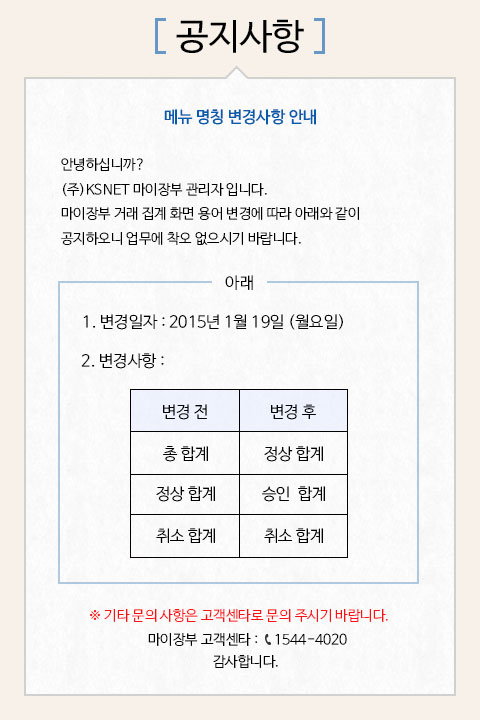 [ 공지사항 ]

메뉴 명칭 변경사항 안내

안녕하십니까?
(주) KSNET 마이장부 관리자 입니다.
마이장부 거래 집계 화면 용어 변경에 따라 아래와 같이
공지하오니 업무에 착오 없으시기 바랍니다.

아래

1. 변경일자 : 2015년 1월 19일 (월요일)

2. 변경사항 :

| 변경 전 | 변경 후 |
|---|---|
| 총 합계 | 정상 합계 |
| 정상 합계 | 승인 합계 |
| 취소 합계 | 취소 합계 |

※ 기타 문의 사항은 고객센타로 문의 주시기 바랍니다.
마이장부 고객센타 : 1544-4020
감사합니다.